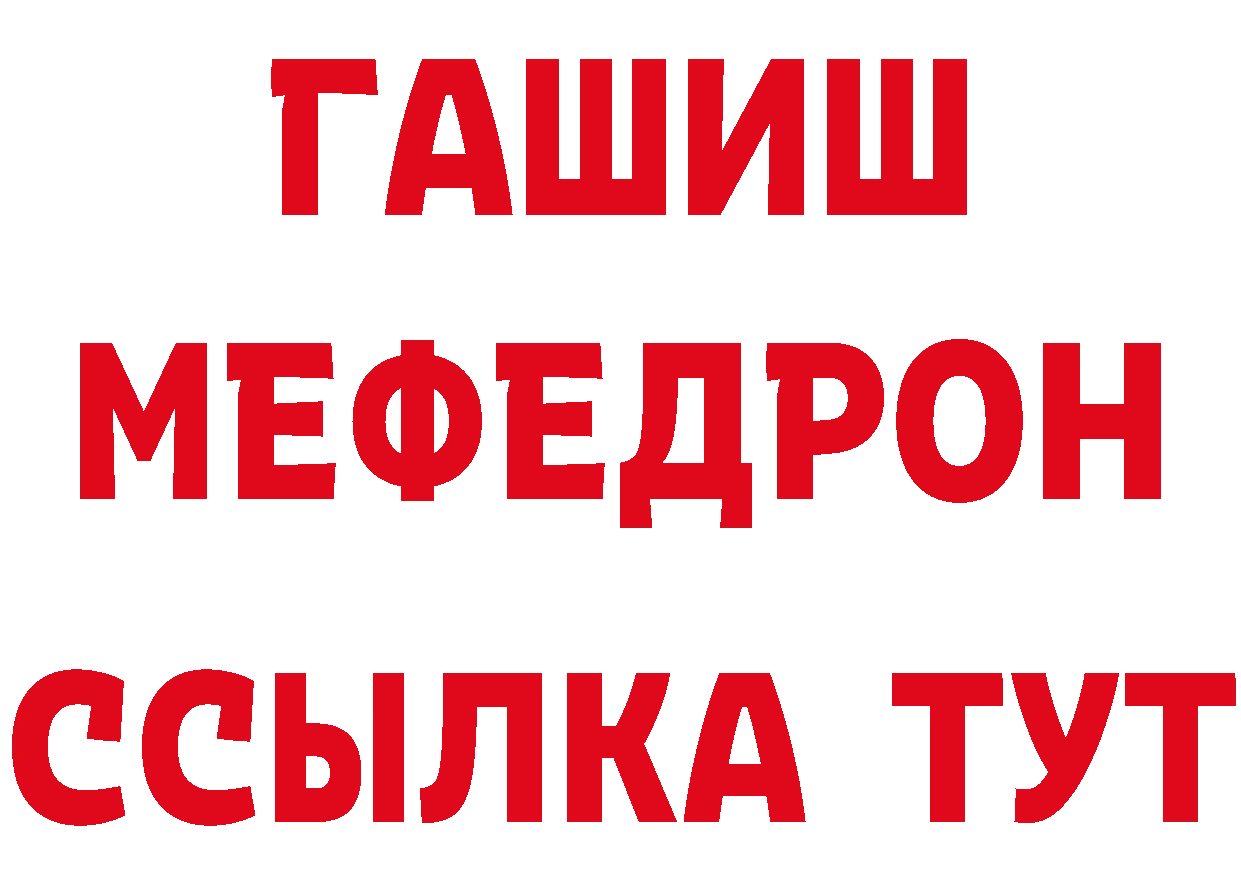 ГАШИШ
МЕФЕДРОН
ССЫЛКА ТУТ